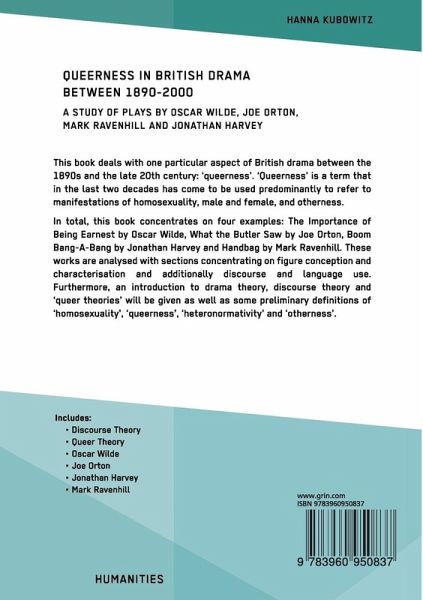 HANNA KUBOWITZ

QUEERNESS IN BRITISH DRAMA BETWEEN 1890-2000

A STUDY OF PLAYS BY OSCAR WILDE, JOE ORTON, MARK RAVENHILL AND JONATHAN HARVEY

This book deals with one particular aspect of British drama between the 1890s and the late 20th century: 'queerness'. 'Queerness' is a term that in the last two decades has come to be used predominantly to refer to manifestations of homosexuality, male and female, and otherness.

In total, this book concentrates on four examples: The Importance of Being Earnest by Oscar Wilde, What the Butler Saw by Joe Orton, Boom Bang-A-Bang by Jonathan Harvey and Handbag by Mark Ravenhill. These works are analysed with sections concentrating on figure conception and characterisation and additionally discourse and language use. Furthermore, an introduction to drama theory, discourse theory and 'queer theories' will be given as well as some preliminary definitions of 'homosexuality', 'queerness', 'heteronormativity' and 'otherness'.

Includes:
• Discourse Theory
• Queer Theory
• Oscar Wilde
• Joe Orton
• Jonathan Harvey
• Mark Ravenhill

www.grin.com
ISBN 9783960950837

9 783960 950837

HUMANITIES